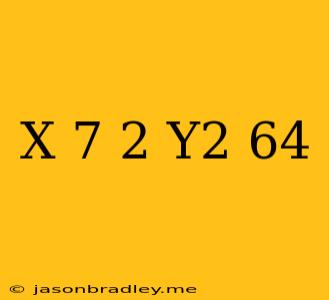 X 7 2 Y2 64

© jasonbradley.me